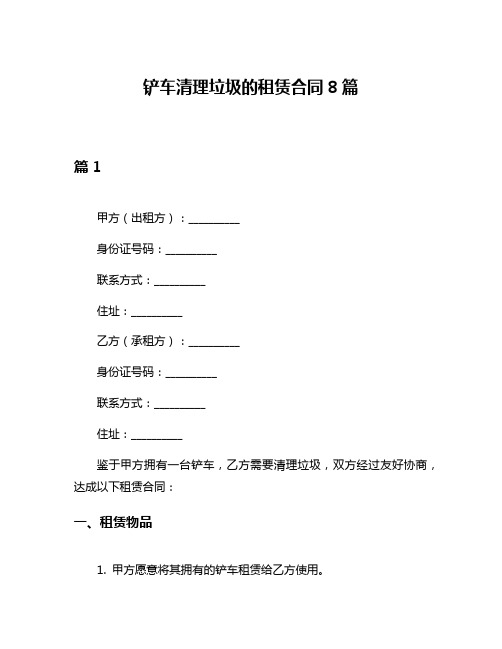 铲车清理垃圾的租赁合同 8 篇

篇 1

甲方（出租方）：__________

身份证号码：__________

联系方式：__________

住址：__________

乙方（承租方）：__________

身份证号码：__________

联系方式：__________

住址：__________

鉴于甲方拥有一台铲车，乙方需要清理垃圾，双方经过友好协商，达成以下租赁合同：

一、租赁物品

1. 甲方愿意将其拥有的铲车租赁给乙方使用。